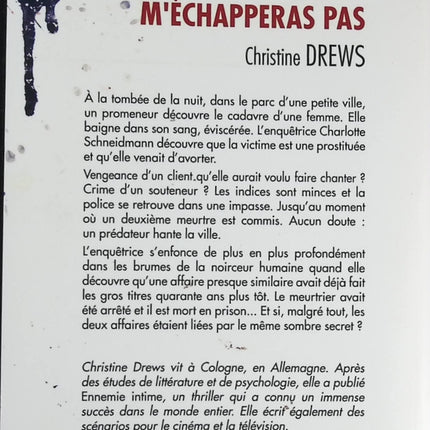 M'ÉCHAPPERAS PAS

Christine DREWS

À la tombée de la nuit, dans le parc d'une petite ville, un promeneur découvre le cadavre d'une femme. Elle baigne dans son sang, éviscérée. L'enquêtrice Charlotte Schneidmann découvre que la victime est une prostituée et qu'elle venait d'avorter.

Vengeance d'un client.qu'elle aurait voulu faire chanter ? Crime d'un souteneur ? Les indices sont minces et la police se retrouve dans une impasse. Jusqu'au moment où un deuxième meurtre est commis. Aucun doute : un prédateur hante la ville.

L'enquêtrice s'enfonce de plus en plus profondément dans les brumes de la noirceur humaine quand elle découvre qu'une affaire presque similaire avait déjà fait les gros titres quarante ans plus tôt. Le meurtrier avait été arrêté et il est mort en prison... Et si, malgré tout, les deux affaires étaient liées par le même sombre secret ?

Christine Drews vit à Cologne, en Allemagne. Après des études de littérature et de psychologie, elle a publié Ennemie intime, un thriller qui a connu un immense succès dans le monde entier. Elle écrit également des scénarios pour le cinéma et la télévision.